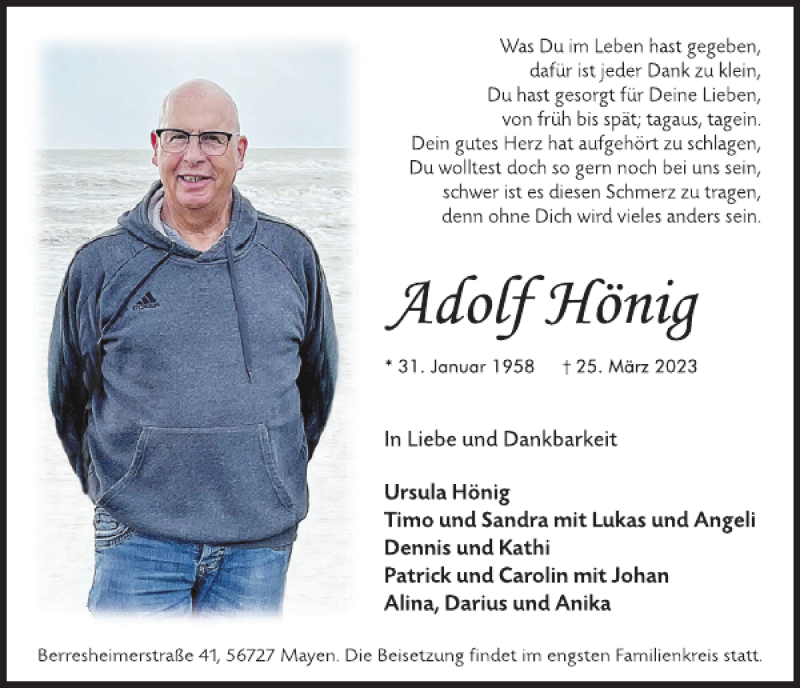 Was Du im Leben hast gegeben,
dafür ist jeder Dank zu klein,
Du hast gesorgt für Deine Lieben,
von früh bis spät; tagaus, tagein.
Dein gutes Herz hat aufgehört zu schlagen,
Du wolltest doch so gern noch bei uns sein,
schwer ist es diesen Schmerz zu tragen,
denn ohne Dich wird vieles anders sein.

Adolf Hönig

* 31. Januar 1958 † 25. März 2023

In Liebe und Dankbarkeit

Ursula Hönig
Timo und Sandra mit Lukas und Angeli
Dennis und Kathi
Patrick und Carolin mit Johan
Alina, Darius und Anika

Berresheimerstraße 41, 56727 Mayen. Die Beisetzung findet im engsten Familienkreis statt.